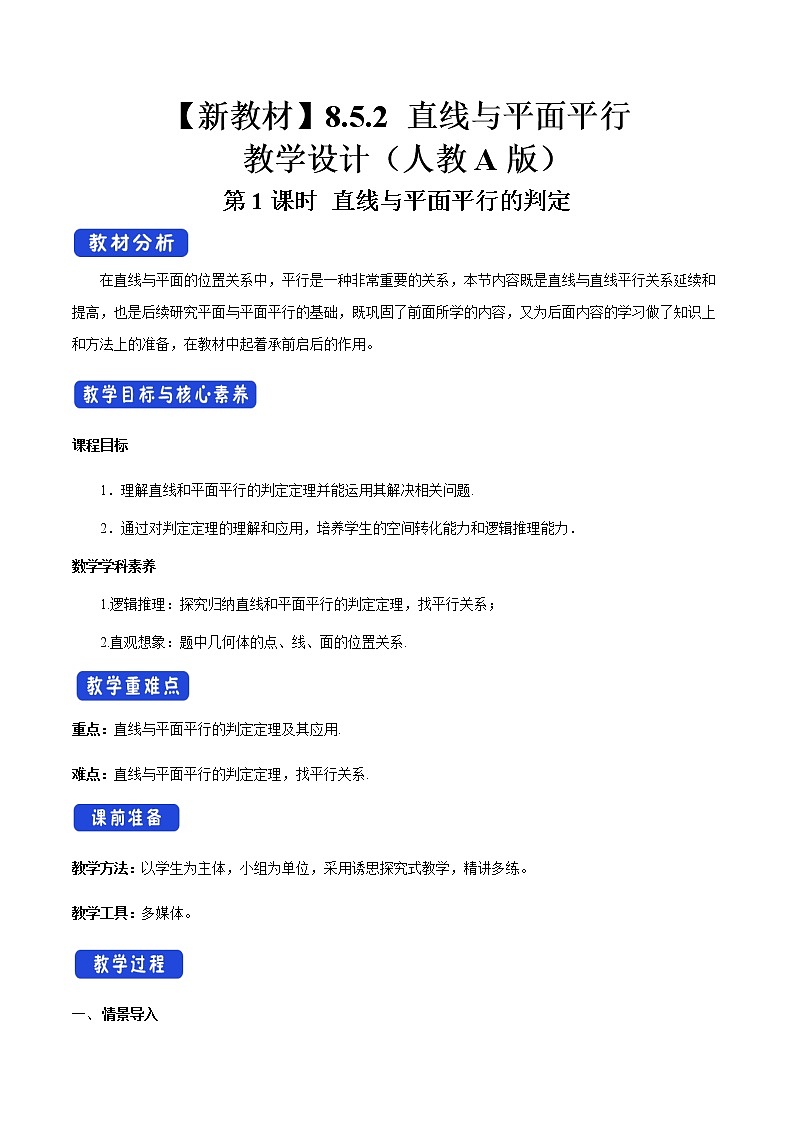 【新教材】8.5.2 直线与平面平行
教学设计（人教 A 版）
第 1 课时 直线与平面平行的判定

教材分析

在直线与平面的位置关系中，平行是一种非常重要的关系，本节内容既是直线与直线平行关系延续和提高，也是后续研究平面与平面平行的基础，既巩固了前面所学的内容，又为后面内容的学习做了知识上和方法上的准备，在教材中起着承前启后的作用。

教学目标与核心素养

课程目标

1．理解直线和平面平行的判定定理并能运用其解决相关问题.

2．通过对判定定理的理解和应用，培养学生的空间转化能力和逻辑推理能力．

数学学科素养

1.逻辑推理：探究归纳直线和平面平行的判定定理，找平行关系；

2.直观想象：题中几何体的点、线、面的位置关系.

教学重难点

重点：直线与平面平行的判定定理及其应用.

难点：直线与平面平行的判定定理，找平行关系.

课前准备

教学方法：以学生为主体，小组为单位，采用诱思探究式教学，精讲多练。

教学工具：多媒体。

教学过程

一、情景导入